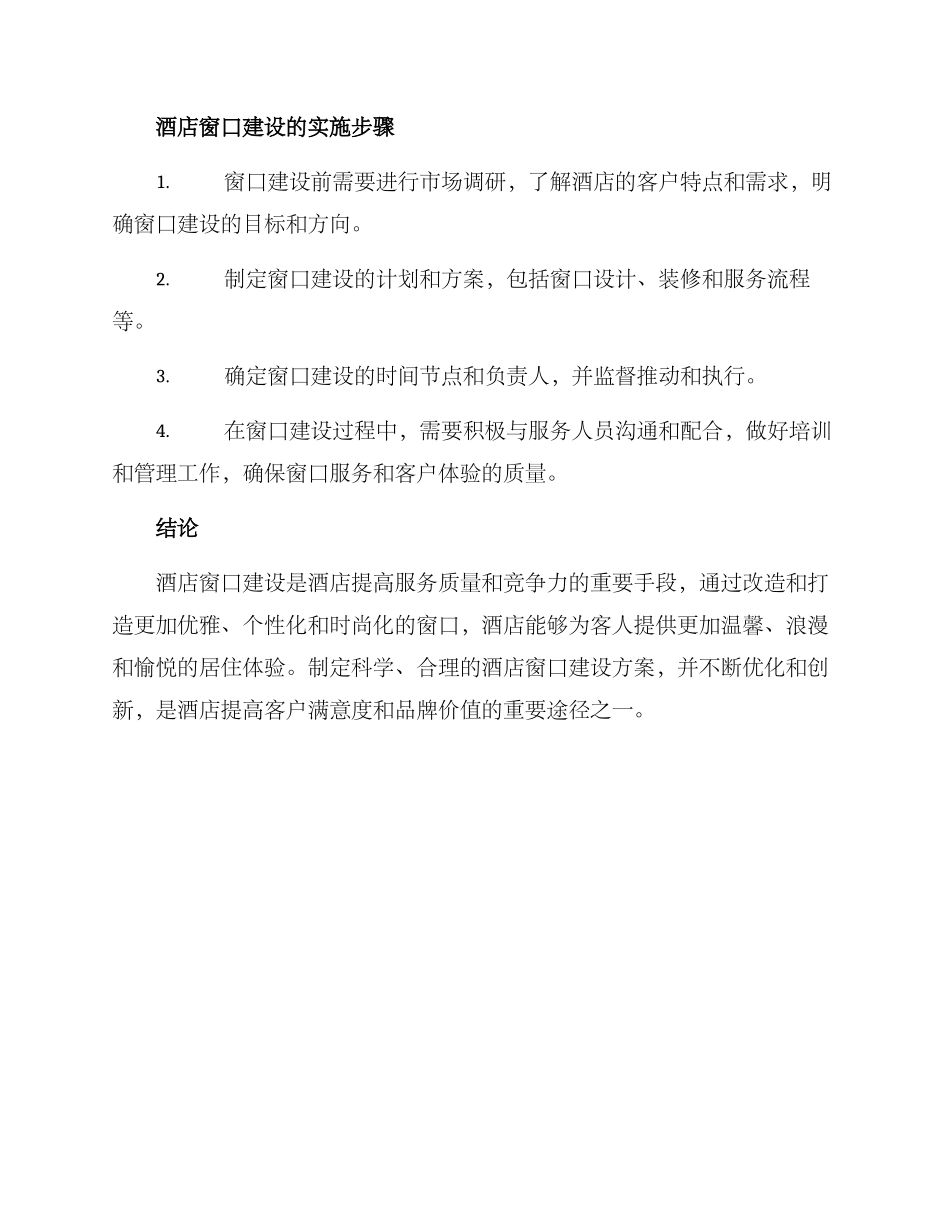 酒店窗口建设的实施步骤

1. 窗口建设前需要进行市场调研，了解酒店的客户特点和需求，明确窗口建设的目标和方向。

2. 制定窗口建设的计划和方案，包括窗口设计、装修和服务流程等。

3. 确定窗口建设的时间节点和负责人，并监督推动和执行。

4. 在窗口建设过程中，需要积极与服务人员沟通和配合，做好培训和管理工作，确保窗口服务和客户体验的质量。

结论

酒店窗口建设是酒店提高服务质量和竞争力的重要手段，通过改造和打造更加优雅、个性化和时尚化的窗口，酒店能够为客人提供更加温馨、浪漫和愉悦的居住体验。制定科学、合理的酒店窗口建设方案，并不断优化和创新，是酒店提高客户满意度和品牌价值的重要途径之一。